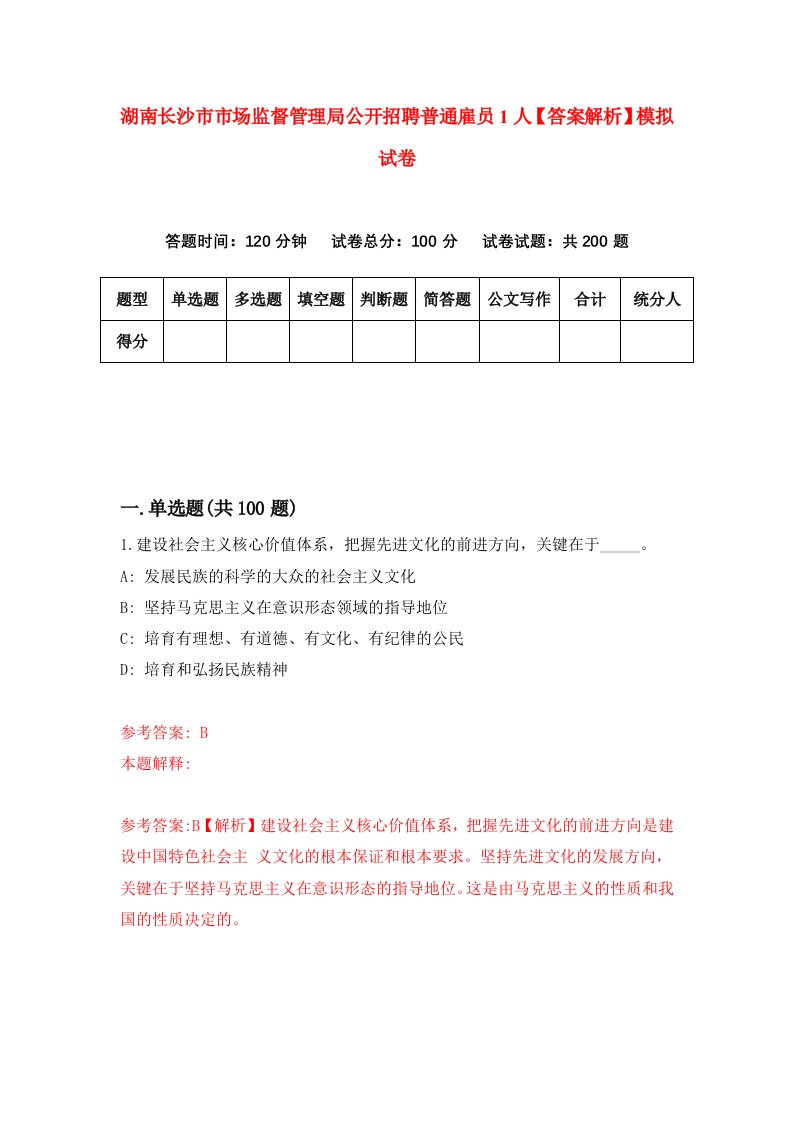 湖南长沙市市场监督管理局公开招聘普通雇员1人【答案解析】模拟试卷

答题时间：120分钟　试卷总分：100分　试卷试题：共200题

| 题型 | 单选题 | 多选题 | 填空题 | 判断题 | 简答题 | 公文写作 | 合计 | 统分人 |
|---|---|---|---|---|---|---|---|---|
| 得分 | | | | | | | | |

一.单选题(共100题)

1.建设社会主义核心价值体系，把握先进文化的前进方向，关键在于_____。

A: 发展民族的科学的大众的社会主义文化

B: 坚持马克思主义在意识形态领域的指导地位

C: 培育有理想、有道德、有文化、有纪律的公民

D: 培育和弘扬民族精神

参考答案: B

本题解释:

参考答案:B【解析】建设社会主义核心价值体系，把握先进文化的前进方向是建设中国特色社会主 义文化的根本保证和根本要求。坚持先进文化的发展方向，关键在于坚持马克思主义在意识形态的指导地位。这是由马克思主义的性质和我国的性质决定的。